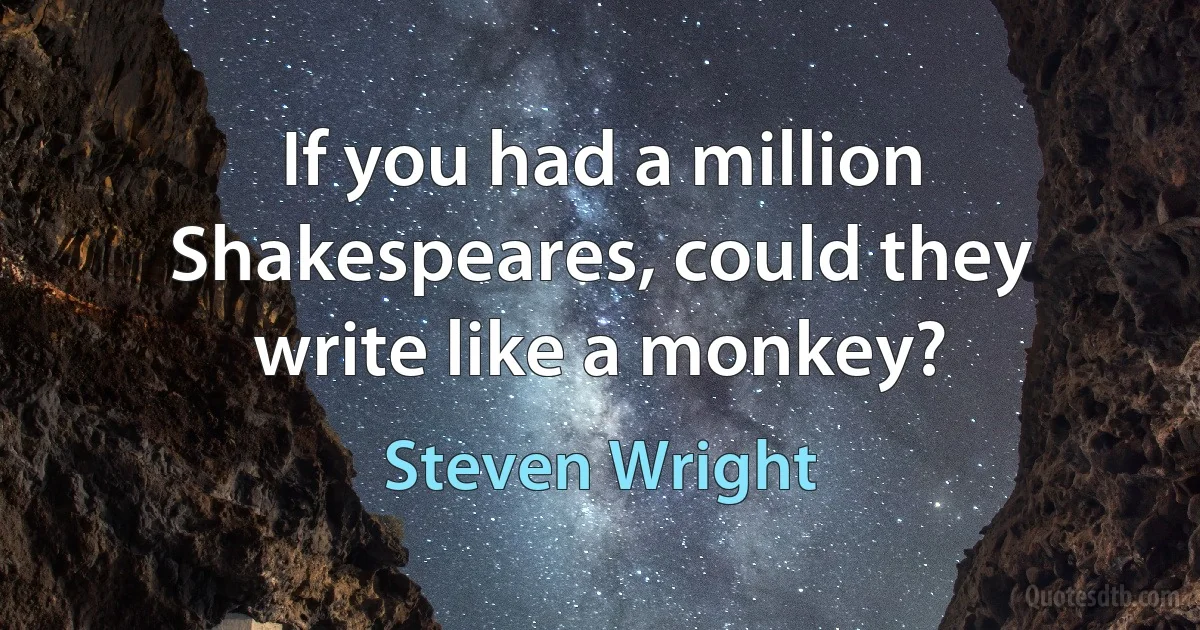 If you had a million Shakespeares, could they write like a monkey?

Steven Wright

Quotesdtb.com